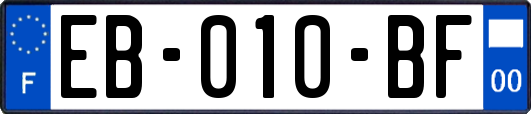 F
EB-010-BF
00